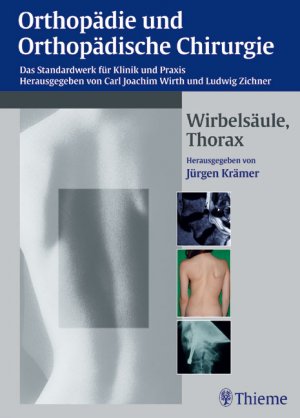 Orthopädie und Orthopädische Chirurgie

Das Standardwerk für Klinik und Praxis
Herausgegeben von Carl Joachim Wirth und Ludwig Zichner

Wirbelsäule, Thorax

Herausgegeben von
Jürgen Krämer

Thieme